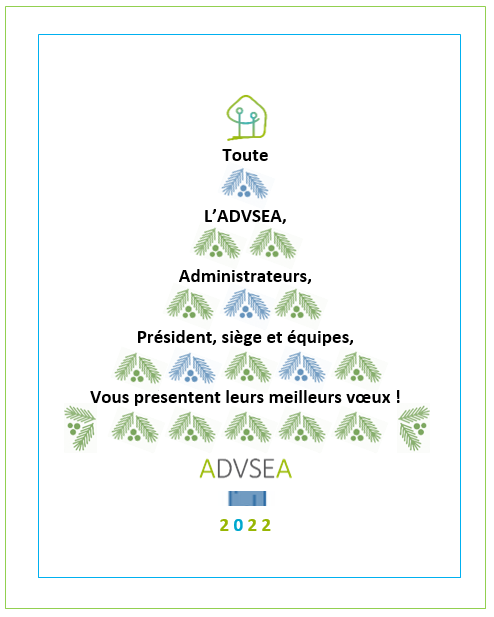 Toute

L'ADVSEA,

Administrateurs,

Président, siège et équipes,

Vous presentent leurs meilleurs vœux !

ADVSEA

2022